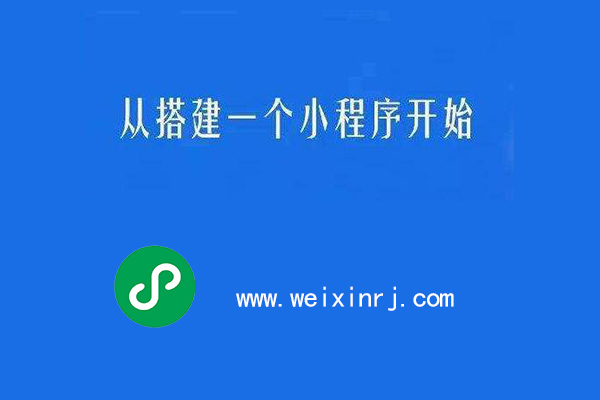 从搭建一个小程序开始

www.weixinrj.com